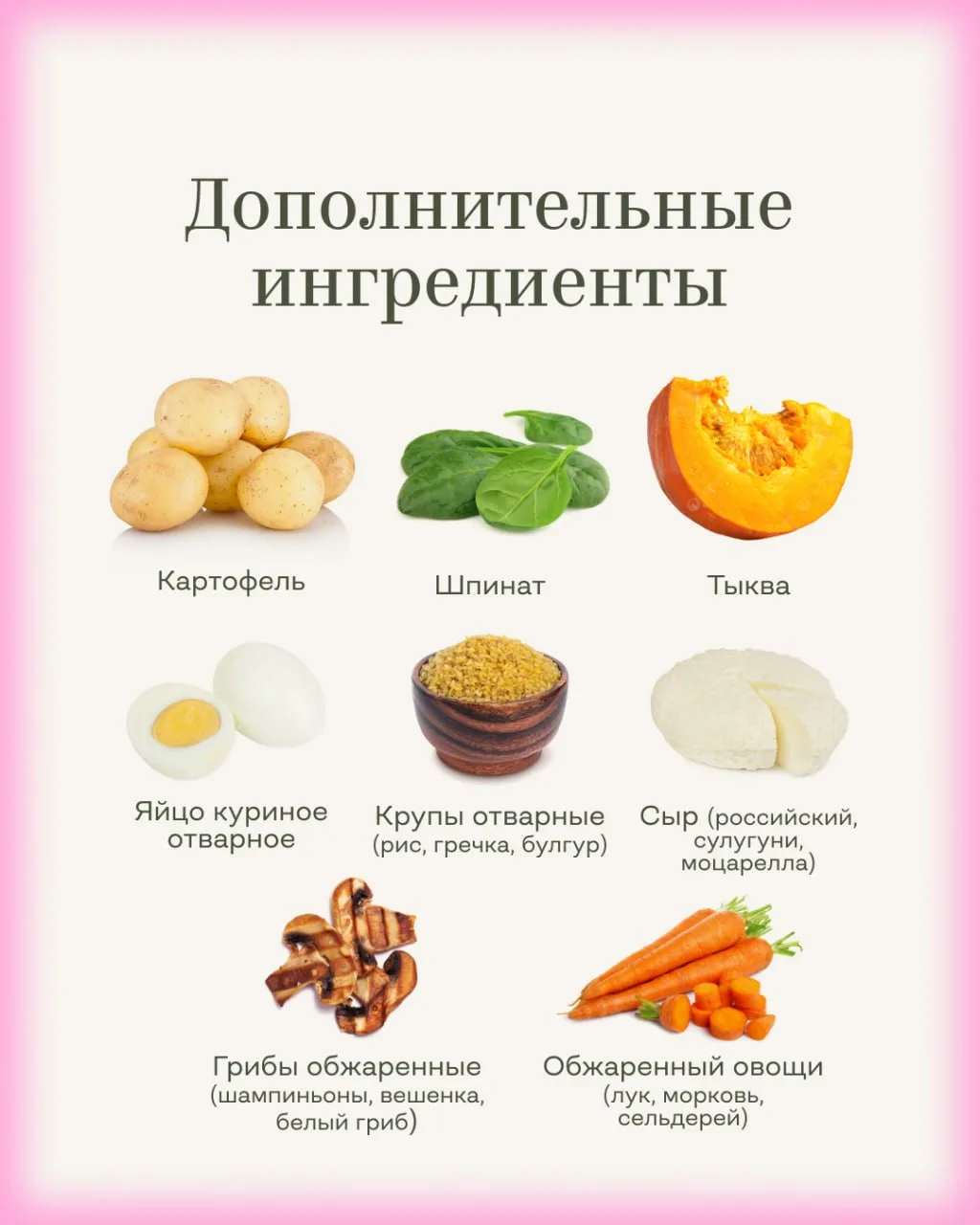 Дополнительные ингредиенты

Картофель

Шпинат

Тыква

Яйцо куриное отварное

Крупы отварные (рис, гречка, булгур)

Сыр (российский, сулугуни, моцарелла)

Грибы обжаренные (шампиньоны, вешенка, белый гриб)

Обжаренный овощи (лук, морковь, сельдерей)